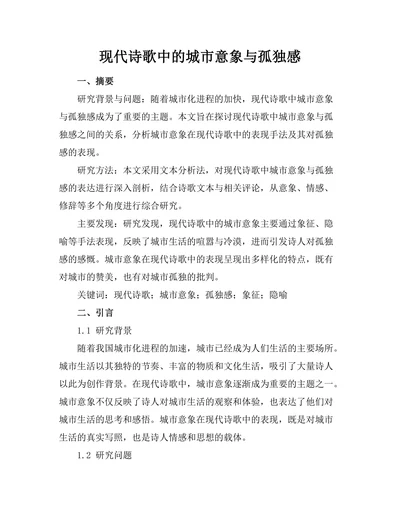 现代诗歌中的城市意象与孤独感

一、摘要

研究背景与问题：随着城市化进程的加快，现代诗歌中城市意象与孤独感成为了重要的主题。本文旨在探讨现代诗歌中城市意象与孤独感之间的关系，分析城市意象在现代诗歌中的表现手法及其对孤独感的表现。

研究方法：本文采用文本分析法，对现代诗歌中城市意象与孤独感的表达进行深入剖析，结合诗歌文本与相关评论，从意象、情感、修辞等多个角度进行综合研究。

主要发现：研究发现，现代诗歌中的城市意象主要通过象征、隐喻等手法表现，反映了城市生活的喧嚣与冷漠，进而引发诗人对孤独感的感慨。城市意象在现代诗歌中的表现呈现出多样化的特点，既有对城市的赞美，也有对城市孤独的批判。

关键词：现代诗歌；城市意象；孤独感；象征；隐喻

二、引言

1.1 研究背景

随着我国城市化进程的加速，城市已经成为人们生活的主要场所。城市生活以其独特的节奏、丰富的物质和文化生活，吸引了大量诗人以此为创作背景。在现代诗歌中，城市意象逐渐成为重要的主题之一。城市意象不仅反映了诗人对城市生活的观察和体验，也表达了他们对城市生活的思考和感悟。城市意象在现代诗歌中的表现，既是对城市生活的真实写照，也是诗人情感和思想的载体。

1.2 研究问题